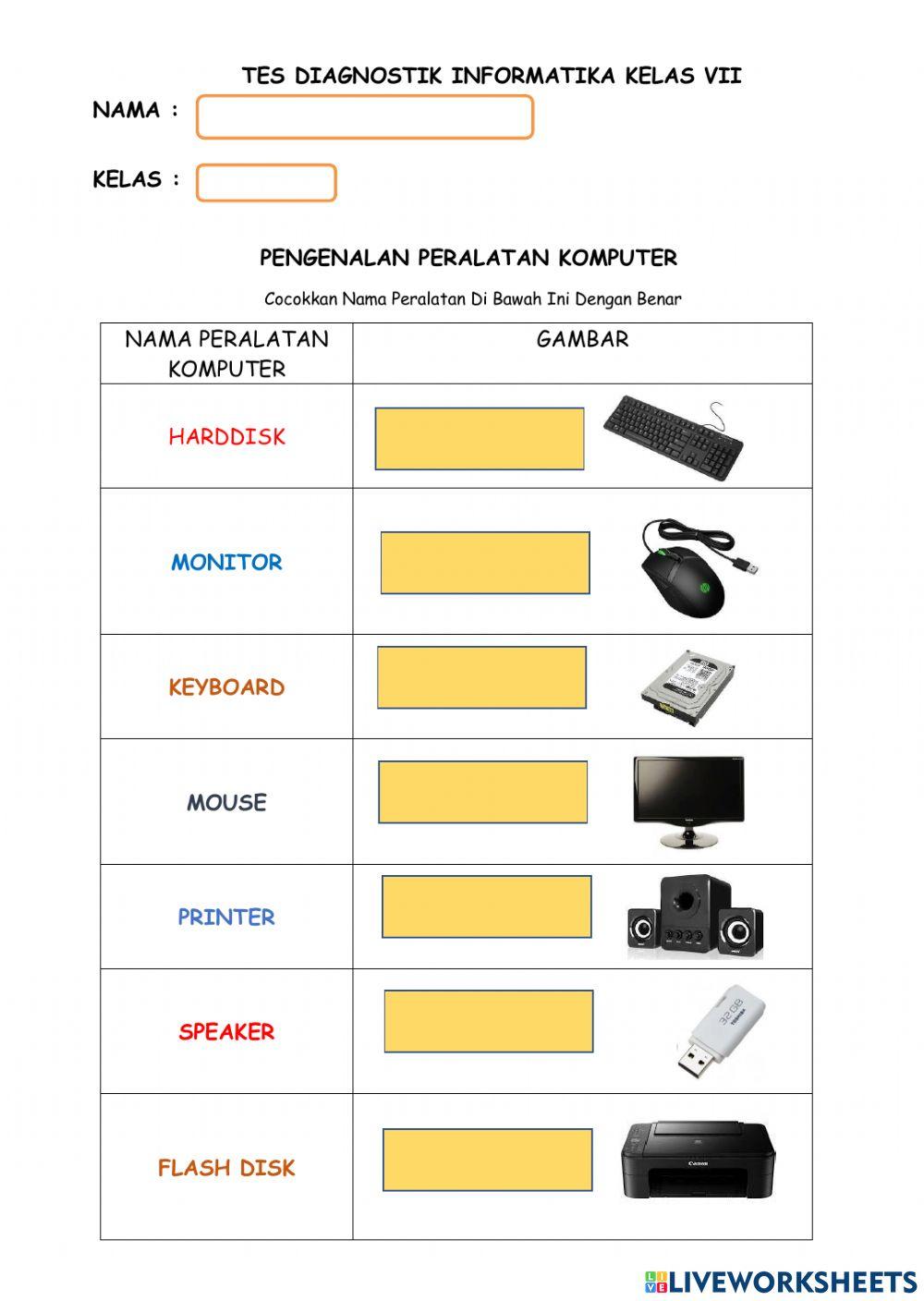 TES DIAGNOSTIK INFORMATIKA KELAS VII

NAMA :

KELAS :

PENGENALAN PERALATAN KOMPUTER

Cocokkan Nama Peralatan Di Bawah Ini Dengan Benar

| NAMA PERALATAN KOMPUTER | GAMBAR |
|---|---|
| HARDDISK | |
| MONITOR | |
| KEYBOARD | |
| MOUSE | |
| PRINTER | |
| SPEAKER | 32GB TOSHIBA |
| FLASH DISK | Canon |

LIVEWORKSHEETS